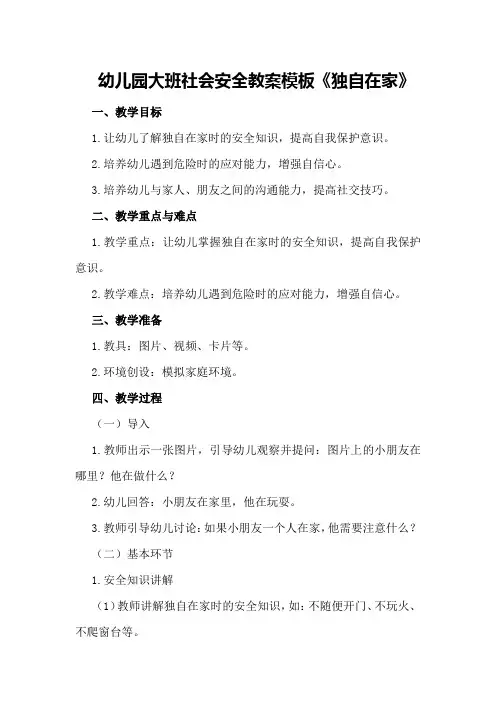 幼儿园大班社会安全教案模板《独自在家》

一、教学目标

1.让幼儿了解独自在家时的安全知识，提高自我保护意识。

2.培养幼儿遇到危险时的应对能力，增强自信心。

3.培养幼儿与家人、朋友之间的沟通能力，提高社交技巧。

二、教学重点与难点

1.教学重点：让幼儿掌握独自在家时的安全知识，提高自我保护意识。

2.教学难点：培养幼儿遇到危险时的应对能力，增强自信心。

三、教学准备

1.教具：图片、视频、卡片等。

2.环境创设：模拟家庭环境。

四、教学过程

（一）导入

1.教师出示一张图片，引导幼儿观察并提问：图片上的小朋友在哪里？他在做什么？

2.幼儿回答：小朋友在家里，他在玩耍。

3.教师引导幼儿讨论：如果小朋友一个人在家，他需要注意什么？

（二）基本环节

1.安全知识讲解

（1）教师讲解独自在家时的安全知识，如：不随便开门、不玩火、不爬窗台等。